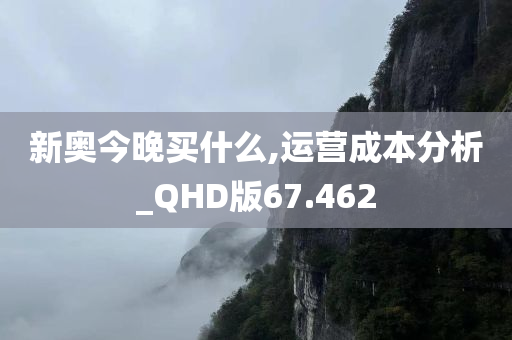 新奥今晚买什么,运营成本分析_QHD版67.462